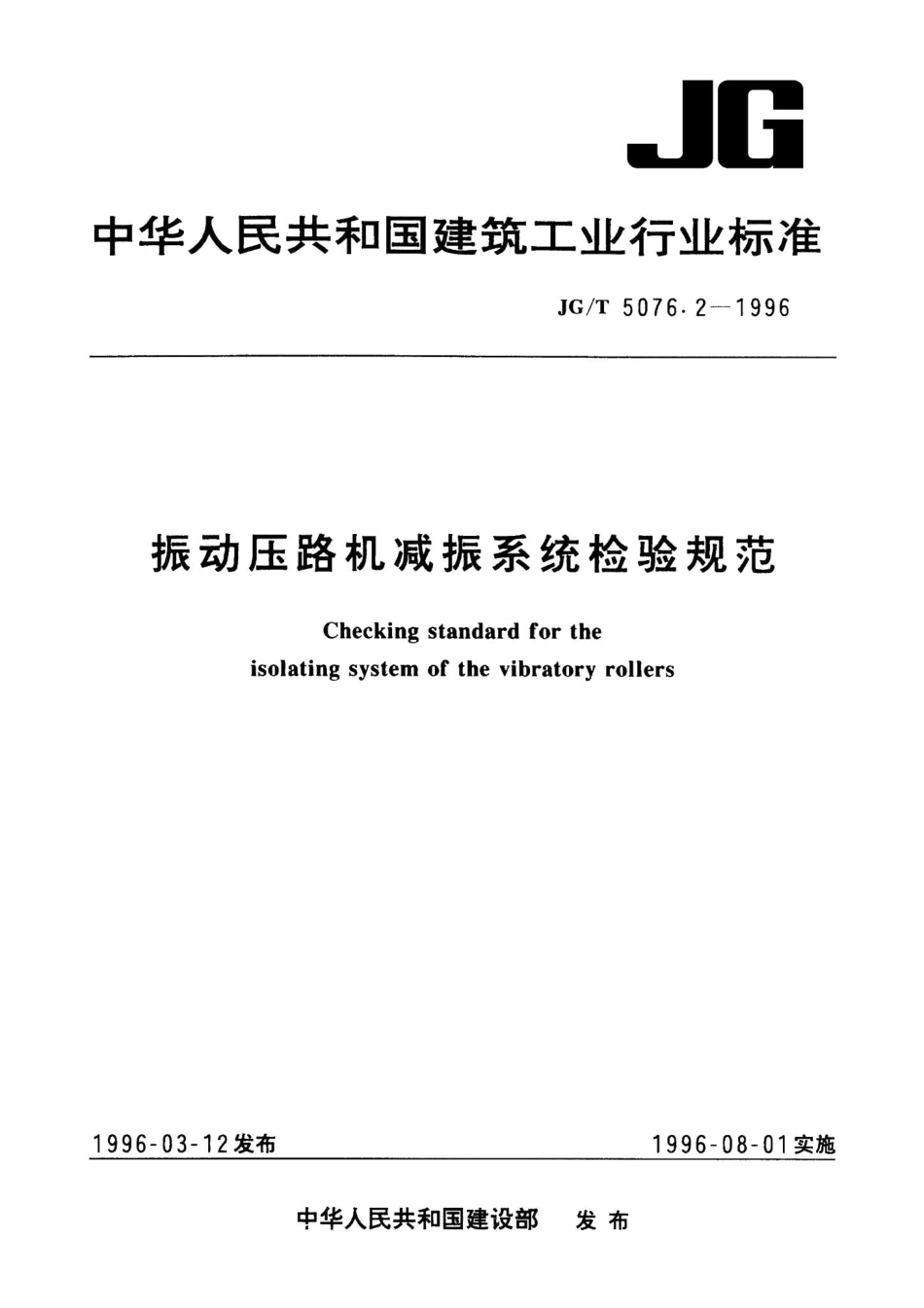 JG

中华人民共和国建筑工业行业标准

JG/T 5076.2—1996

振动压路机减振系统检验规范

Checking standard for the isolating system of the vibratory rollers

1996-03-12发布

1996-08-01实施

中华人民共和国建设部　发布